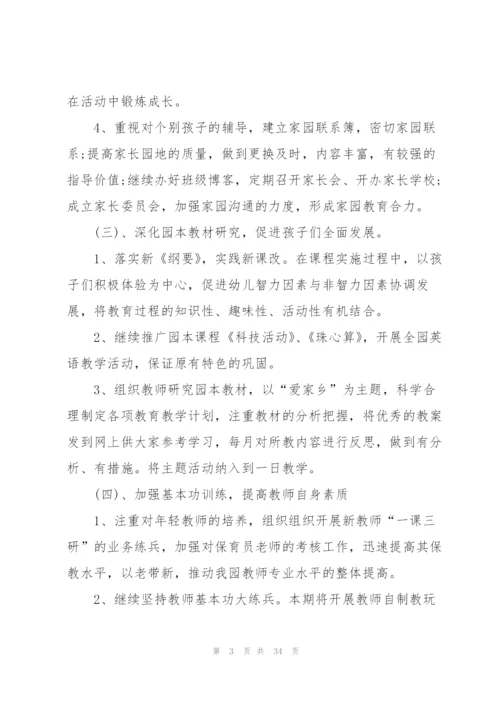 在活动中锻炼成长。

4、重视对个别孩子的辅导，建立家园联系簿，密切家园联系;提高家长园地的质量，做到更换及时，内容丰富，有较强的指导价值;继续办好班级博客，定期召开家长会、开办家长学校;成立家长委员会，加强家园沟通的力度，形成家园教育合力。

(三)、深化园本教材研究，促进孩子们全面发展。

1、落实新《纲要》，实践新课改。在课程实施过程中，以孩子们积极体验为中心，促进幼儿智力因素与非智力因素协调发展，将教育过程的知识性、趣味性、活动性有机结合。

2、继续推广园本课程《科技活动》、《珠心算》，开展全园英语教学活动，保证原有特色的巩固。

3、组织教师研究园本教材，以“爱家乡”为主题，科学合理制定各项教育教学计划，注重教材的分析把握，将优秀的教案发到网上供大家参考学习，每月对所教内容进行反思，做到有分析、有措施。将主题活动纳入到一日教学。

(四)、加强基本功训练，提高教师自身素质

1、注重对年轻教师的培养，组织组织开展新教师“一课三研”的业务练兵，加强对保育员老师的考核工作，迅速提高其保教水平，以老带新，推动我园教师专业水平的整体提高。

2、继续坚持教师基本功大练兵。本期将开展教师自制教玩

第 3 页 共 34 页